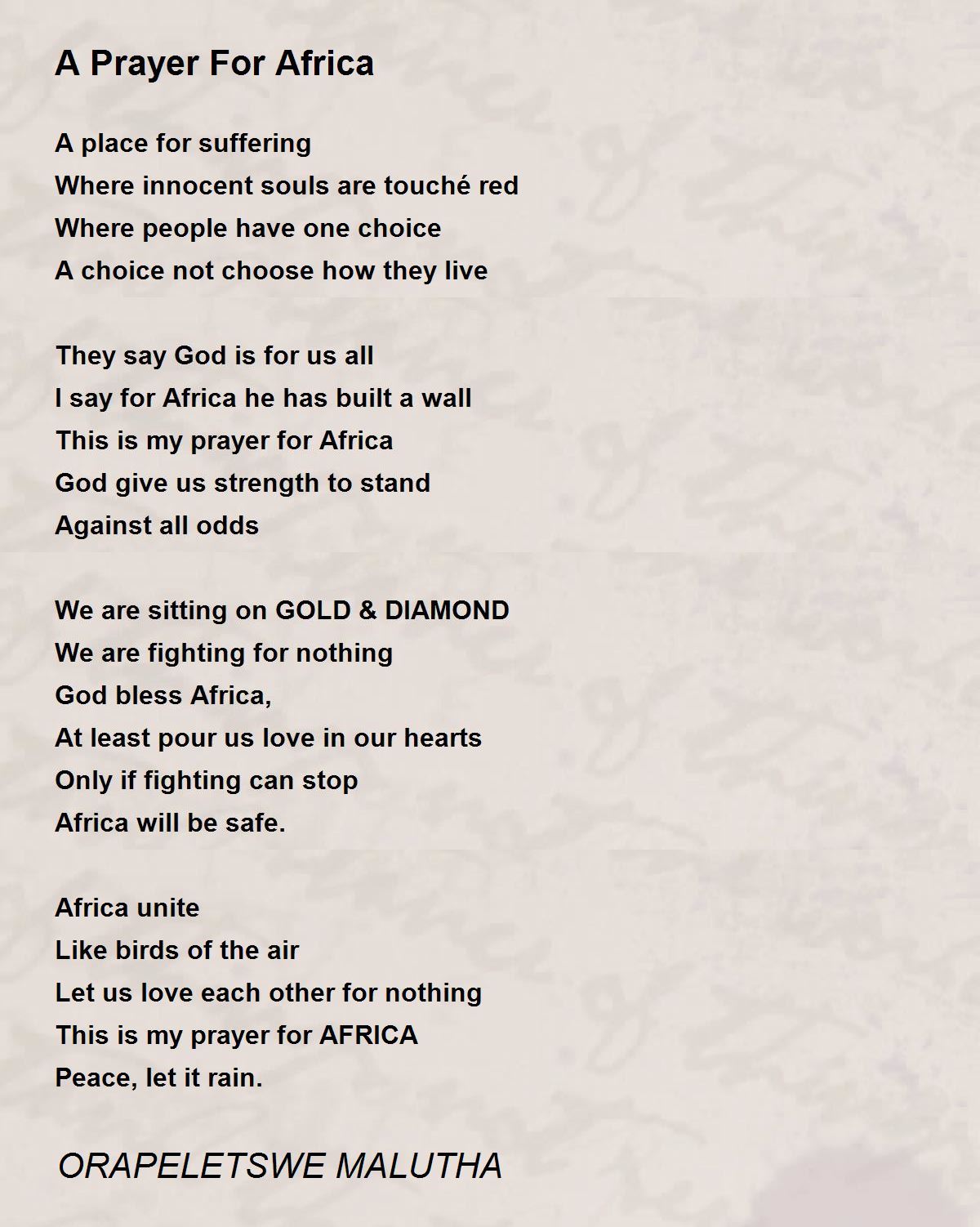 A Prayer For Africa

A place for suffering
Where innocent souls are touché red
Where people have one choice
A choice not choose how they live

They say God is for us all
I say for Africa he has built a wall
This is my prayer for Africa
God give us strength to stand
Against all odds

We are sitting on GOLD & DIAMOND
We are fighting for nothing
God bless Africa,
At least pour us love in our hearts
Only if fighting can stop
Africa will be safe.

Africa unite
Like birds of the air
Let us love each other for nothing
This is my prayer for AFRICA
Peace, let it rain.

ORAPELETSWE MALUTHA